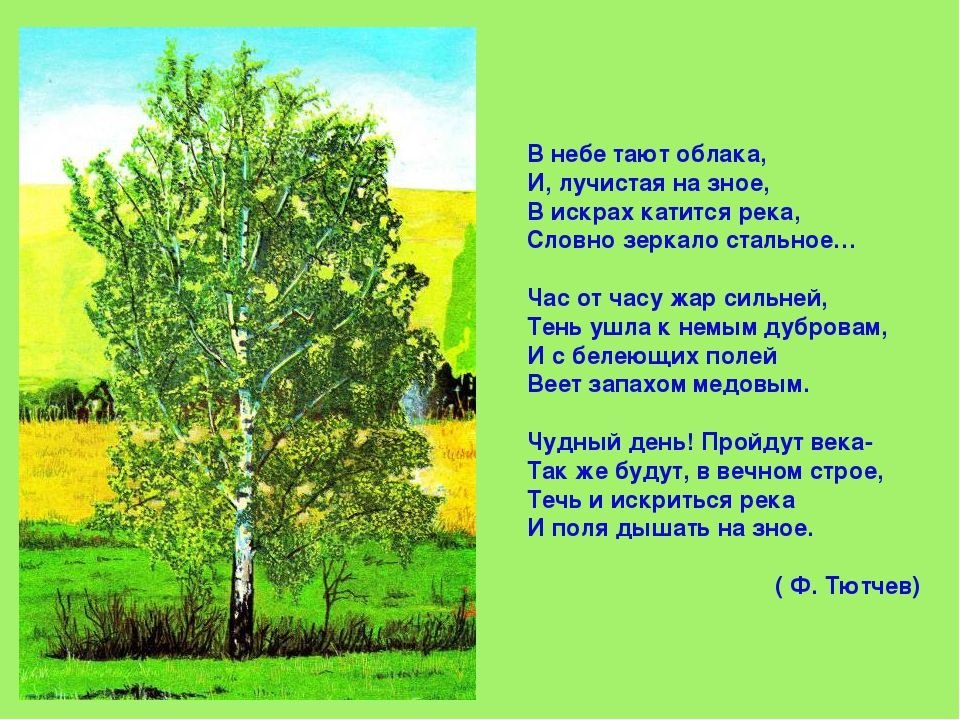 В небе тают облака,
И, лучистая на зное,
В искрах катится река,
Словно зеркало стальное…

Час от часу жар сильней,
Тень ушла к немым дубровам,
И с белеющих полей
Веет запахом медовым.

Чудный день! Пройдут века-
Так же будут, в вечном строе,
Течь и искриться река
И поля дышать на зное.

( Ф. Тютчев)